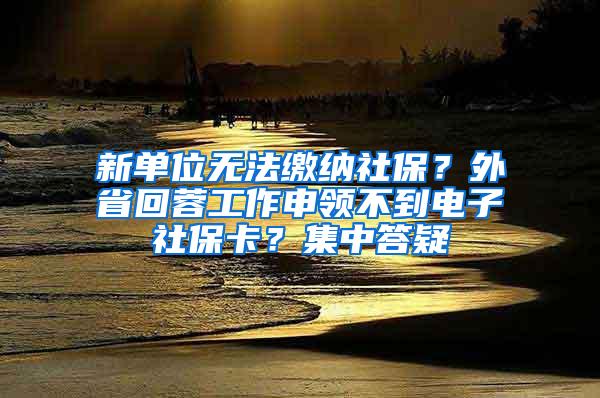 新单位无法缴纳社保？外省回蓉工作申领不到电子社保卡？集中答疑